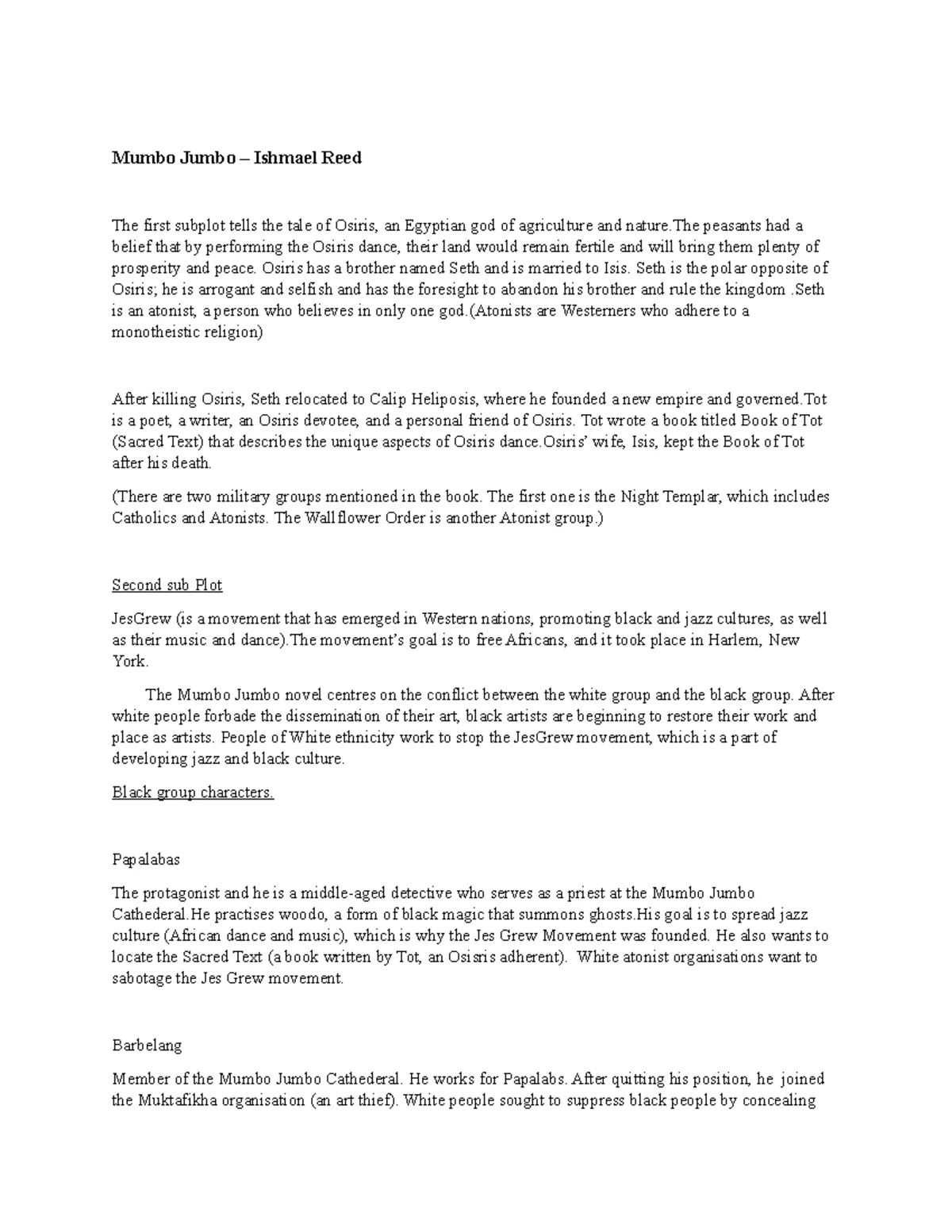 Mumbo Jumbo – Ishmael Reed

The first subplot tells the tale of Osiris, an Egyptian god of agriculture and nature.The peasants had a belief that by performing the Osiris dance, their land would remain fertile and will bring them plenty of prosperity and peace. Osiris has a brother named Seth and is married to Isis. Seth is the polar opposite of Osiris; he is arrogant and selfish and has the foresight to abandon his brother and rule the kingdom .Seth is an atonist, a person who believes in only one god.(Atonists are Westerners who adhere to a monotheistic religion)

After killing Osiris, Seth relocated to Calip Heliposis, where he founded a new empire and governed.Tot is a poet, a writer, an Osiris devotee, and a personal friend of Osiris. Tot wrote a book titled Book of Tot (Sacred Text) that describes the unique aspects of Osiris dance.Osiris' wife, Isis, kept the Book of Tot after his death.

(There are two military groups mentioned in the book. The first one is the Night Templar, which includes Catholics and Atonists. The Wallflower Order is another Atonist group.)

Second sub Plot

JesGrew (is a movement that has emerged in Western nations, promoting black and jazz cultures, as well as their music and dance).The movement's goal is to free Africans, and it took place in Harlem, New York.

The Mumbo Jumbo novel centres on the conflict between the white group and the black group. After white people forbade the dissemination of their art, black artists are beginning to restore their work and place as artists. People of White ethnicity work to stop the JesGrew movement, which is a part of developing jazz and black culture.

Black group characters.

Papalabas

The protagonist and he is a middle-aged detective who serves as a priest at the Mumbo Jumbo Cathederal.He practises woodo, a form of black magic that summons ghosts.His goal is to spread jazz culture (African dance and music), which is why the Jes Grew Movement was founded. He also wants to locate the Sacred Text (a book written by Tot, an Osisris adherent). White atonist organisations want to sabotage the Jes Grew movement.

Barbelang

Member of the Mumbo Jumbo Cathederal. He works for Papalabs. After quitting his position, he joined the Muktafikha organisation (an art thief). White people sought to suppress black people by concealing